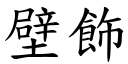 壁飾